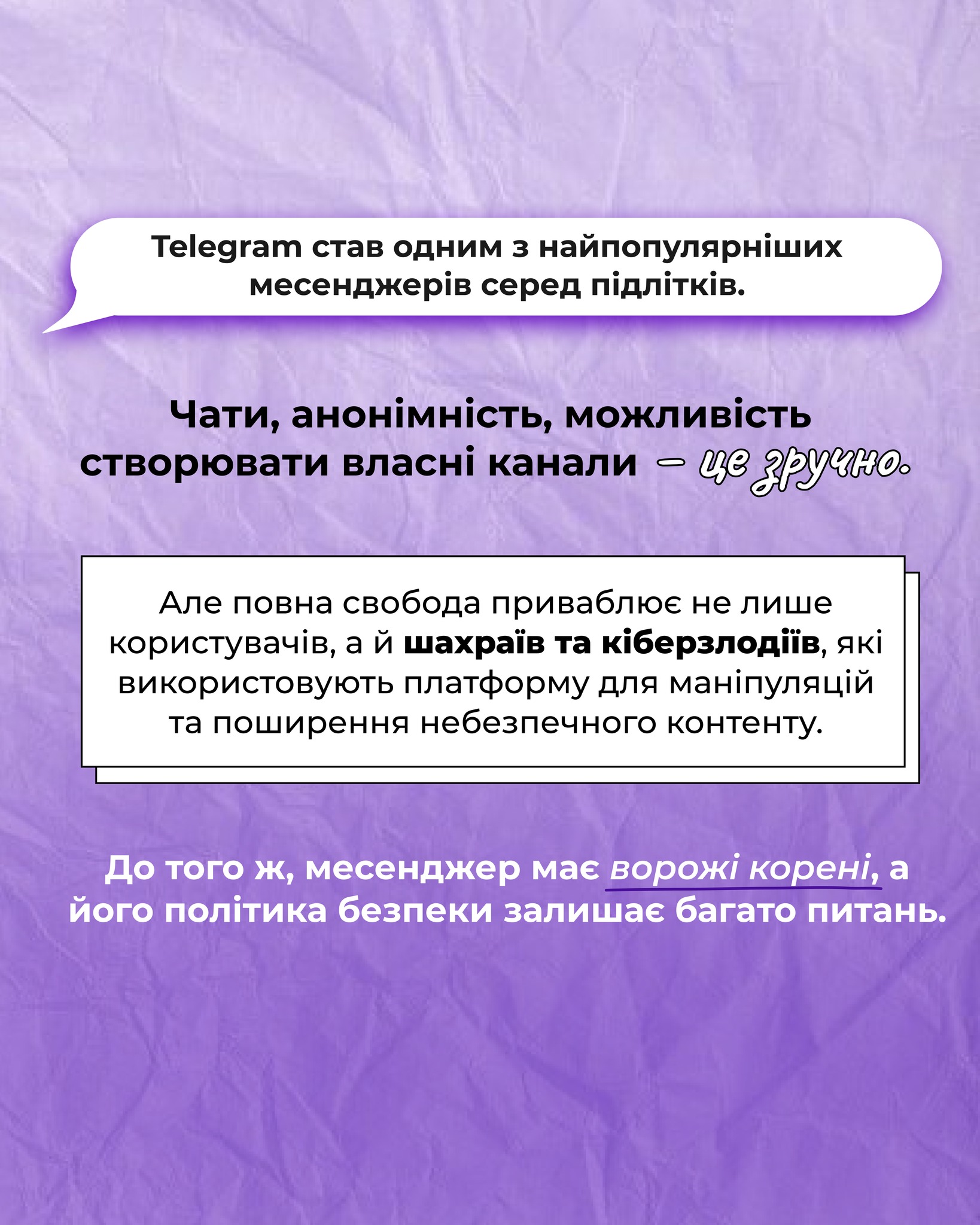 Telegram став одним з найпопулярніших месенджерів серед підлітків.

Чати, анонімність, можливість створювати власні канали — це зручно.

Але повна свобода приваблює не лише користувачів, а й шахраїв та кіберзлодіїв, які використовують платформу для маніпуляцій та поширення небезпечного контенту.

До того ж, месенджер має ворожі корені, а його політика безпеки залишає багато питань.